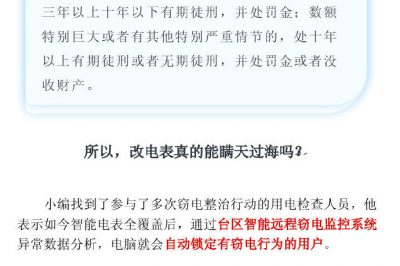 三年以上十年以下有期徒刑，并处罚金；数额特别巨大或者有其他特别严重情节的，处十年以上有期徒刑或者无期徒刑，并处罚金或者没收财产。

所以，改电表真的能瞒天过海吗？

小编找到了参与了多次窃电整治行动的用电检查人员，他表示如今智能电表全覆盖后，通过台区智能远程窃电监控系统异常数据分析，电脑就会自动锁定有窃电行为的用户。